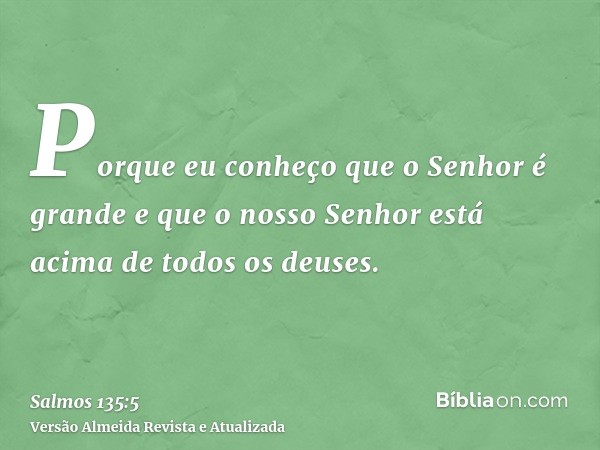 Porque eu conheço que o Senhor é grande e que o nosso Senhor está acima de todos os deuses.

Salmos 135:5
Versão Almeida Revista e Atualizada

Bíbliaon.com